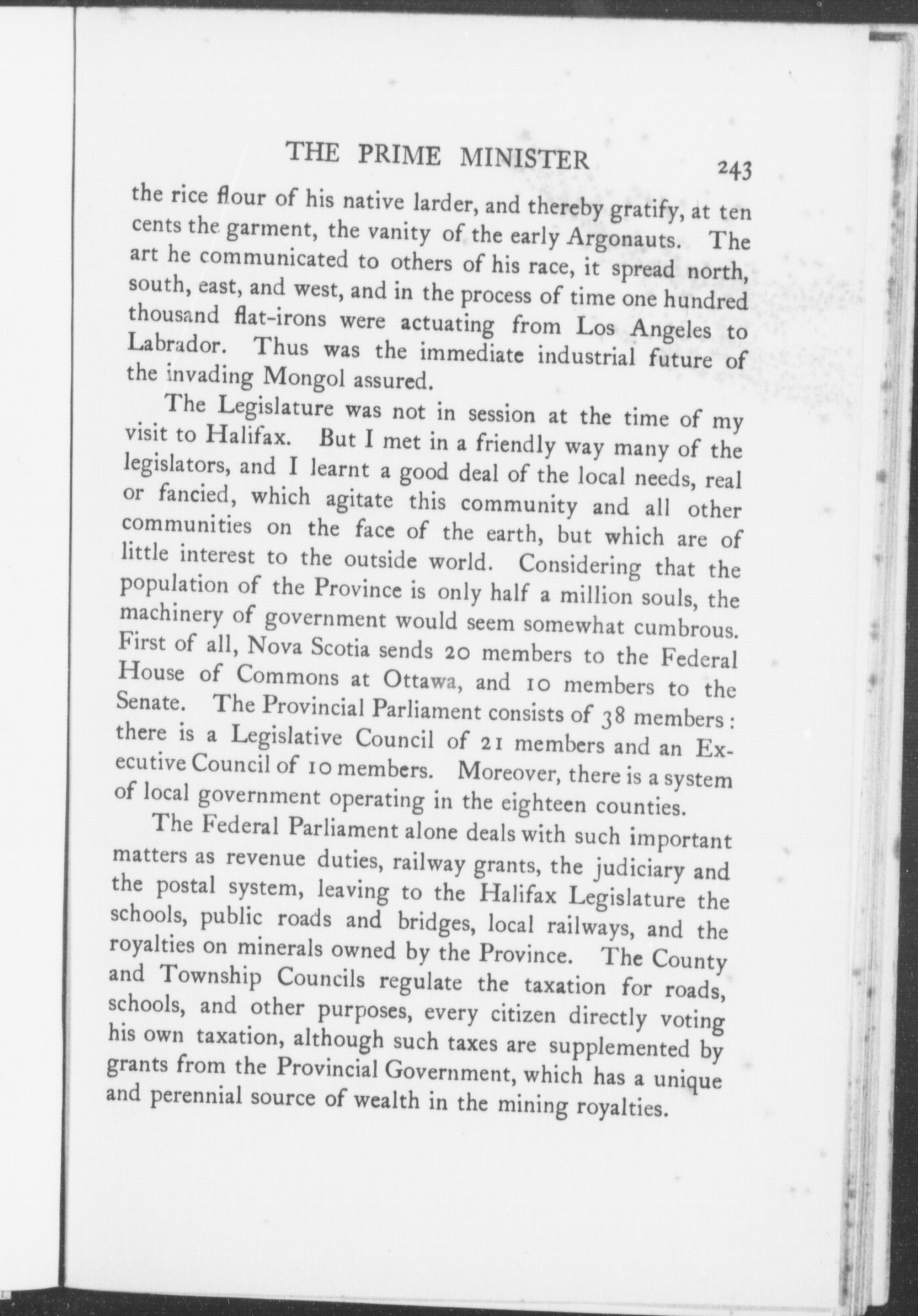 THE PRIME MINISTER 243

the rice flour of his native larder, and thereby gratify, at ten cents the garment, the vanity of the early Argonauts. The art he communicated to others of his race, it spread north, south, east, and west, and in the process of time one hundred thousand flat-irons were actuating from Los Angeles to Labrador. Thus was the immediate industrial future of the invading Mongol assured.

The Legislature was not in session at the time of my visit to Halifax. But I met in a friendly way many of the legislators, and I learnt a good deal of the local needs, real or fancied, which agitate this community and all other communities on the face of the earth, but which are of little interest to the outside world. Considering that the population of the Province is only half a million souls, the machinery of government would seem somewhat cumbrous. First of all, Nova Scotia sends 20 members to the Federal House of Commons at Ottawa, and 10 members to the Senate. The Provincial Parliament consists of 38 members: there is a Legislative Council of 21 members and an Executive Council of 10 members. Moreover, there is a system of local government operating in the eighteen counties.

The Federal Parliament alone deals with such important matters as revenue duties, railway grants, the judiciary and the postal system, leaving to the Halifax Legislature the schools, public roads and bridges, local railways, and the royalties on minerals owned by the Province. The County and Township Councils regulate the taxation for roads, schools, and other purposes, every citizen directly voting his own taxation, although such taxes are supplemented by grants from the Provincial Government, which has a unique and perennial source of wealth in the mining royalties.